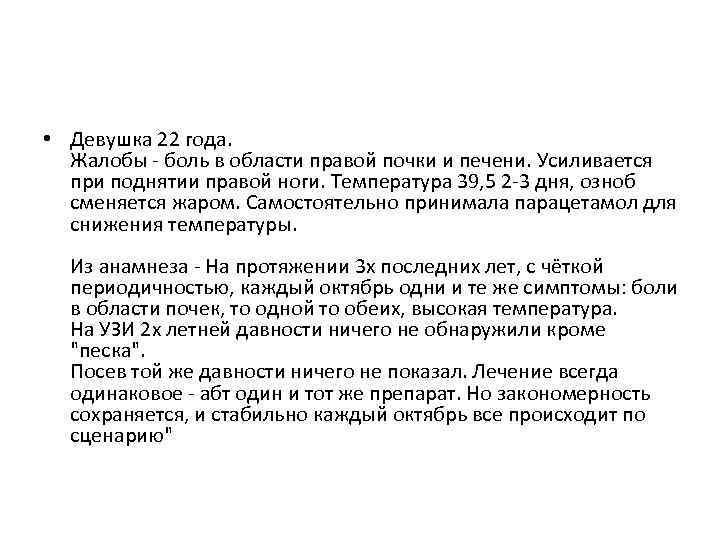 • Девушка 22 года.
Жалобы - боль в области правой почки и печени. Усиливается при поднятии правой ноги. Температура 39,5 2-3 дня, озноб сменяется жаром. Самостоятельно принимала парацетамол для снижения температуры.

Из анамнеза - На протяжении 3х последних лет, с чёткой периодичностью, каждый октябрь одни и те же симптомы: боли в области почек, то одной то обеих, высокая температура.
На УЗИ 2х летней давности ничего не обнаружили кроме "песка".
Посев той же давности ничего не показал. Лечение всегда одинаковое - абт один и тот же препарат. Но закономерность сохраняется, и стабильно каждый октябрь все происходит по сценарию"